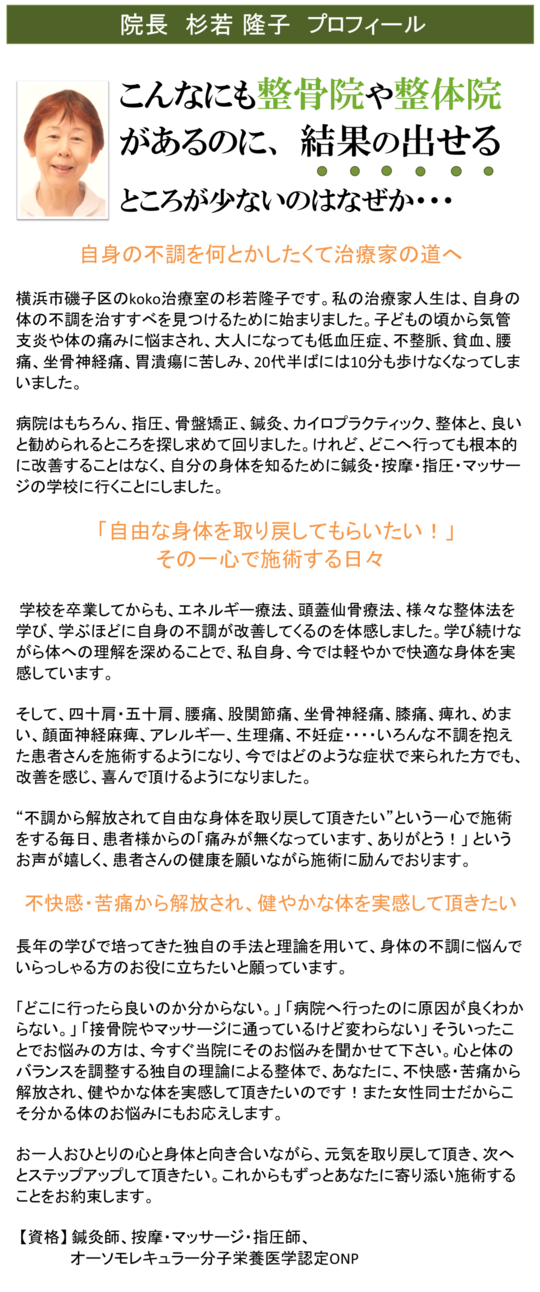 院長 杉若 隆子 プロフィール

こんなにも整骨院や整体院があるのに、結果の出せるところが少ないのはなぜか・・・

自身の不調を何とかしたくて治療家の道へ

横浜市磯子区のkoko治療室の杉若隆子です。私の治療家人生は、自身の体の不調を治すすべを見つけるために始まりました。子どもの頃から気管支炎や体の痛みに悩まされ、大人になっても低血圧症、不整脈、貧血、腰痛、坐骨神経痛、胃潰瘍に苦しみ、20代半ばには10分も歩けなくなってしまいました。

病院はもちろん、指圧、骨盤矯正、鍼灸、カイロプラクティック、整体と、良いと勧められるところを探し求めて回りました。けれど、どこへ行っても根本的に改善することはなく、自分の身体を知るために鍼灸・按摩・指圧・マッサージの学校に行くことにしました。

「自由な身体を取り戻してもらいたい！」
その一心で施術する日々

学校を卒業してからも、エネルギー療法、頭蓋仙骨療法、様々な整体法を学び、学ぶほどに自身の不調が改善してくるのを体感しました。学び続けながら体への理解を深めることで、私自身、今では軽やかで快適な身体を実感しています。

そして、四十肩・五十肩、腰痛、股関節痛、坐骨神経痛、膝痛、痺れ、めまい、顔面神経麻痺、アレルギー、生理痛、不妊症・・・・いろんな不調を抱えた患者さんを施術するようになり、今ではどのような症状で来られた方でも、改善を感じ、喜んで頂けるようになりました。

“不調から解放されて自由な身体を取り戻して頂きたい”という一心で施術をする毎日、患者様からの「痛みが無くなっています、ありがとう！」というお声が嬉しく、患者さんの健康を願いながら施術に励んでおります。

不快感・苦痛から解放され、健やかな体を実感して頂きたい

長年の学びで培ってきた独自の手法と理論を用いて、身体の不調に悩んでいらっしゃる方のお役に立ちたいと願っています。

「どこに行ったら良いのか分からない。」「病院へ行ったのに原因が良くわからない。」「接骨院やマッサージに通っているけど変わらない」そういったことでお悩みの方は、今すぐ当院にそのお悩みを聞かせて下さい。心と体のバランスを調整する独自の理論による整体で、あなたに、不快感・苦痛から解放され、健やかな体を実感して頂きたいのです！また女性同士だからこそ分かる体のお悩みにもお応えします。

お一人おひとりの心と身体と向き合いながら、元気を取り戻して頂き、次へとステップアップして頂きたい。これからもずっとあなたに寄り添い施術することをお約束します。

【資格】鍼灸師、按摩・マッサージ・指圧師、
オーソモレキュラー分子栄養医学認定ONP